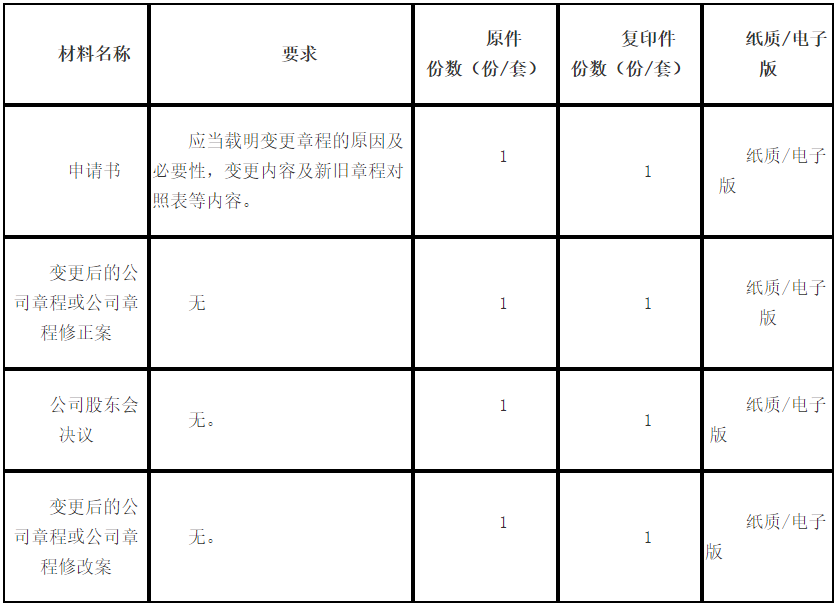 | 材料名称 | 要求 | 原件份数（份/套） | 复印件份数（份/套） | 纸质/电子版 |
|---|---|---|---|---|
| 申请书 | 应当载明变更章程的原因及必要性，变更内容及新旧章程对照表等内容。 | 1 | 1 | 纸质/电子版 |
| 变更后的公司章程或公司章程修正案 | 无 | 1 | 1 | 纸质/电子版 |
| 公司股东会决议 | 无。 | 1 | 1 | 纸质/电子版 |
| 变更后的公司章程或公司章程修改案 | 无。 | 1 | 1 | 纸质/电子版 |